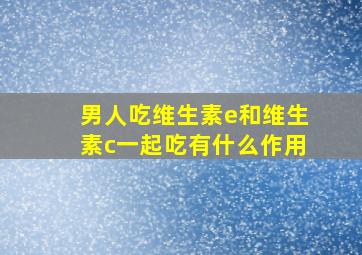 男人吃维生素e和维生素c一起吃有什么作用